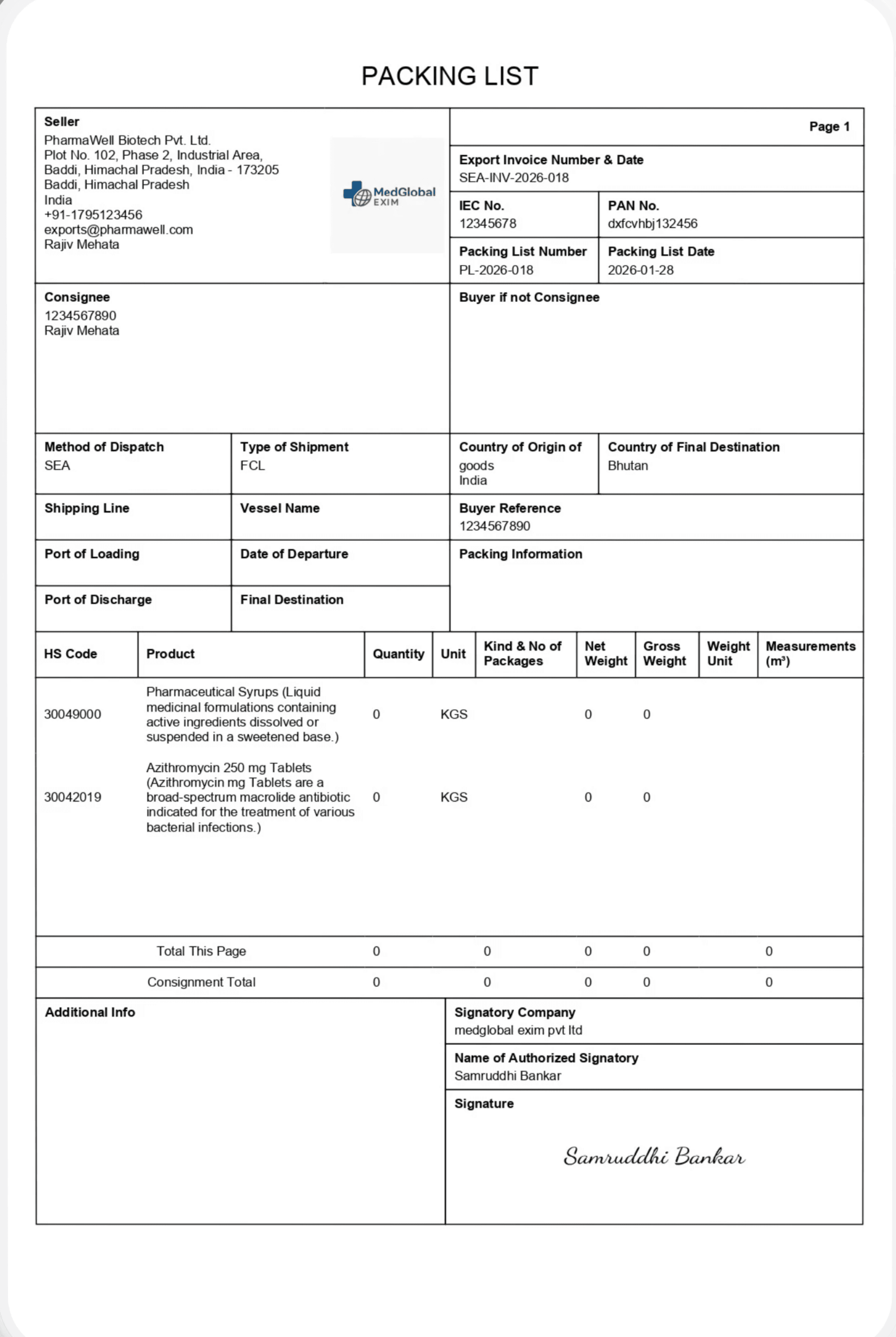 PACKING LIST

Seller
PharmaWell Biotech Pvt. Ltd.
Plot No. 102, Phase 2, Industrial Area,
Baddi, Himachal Pradesh, India - 173205
Baddi, Himachal Pradesh
India
+91-1795123456
exports@pharmawell.com
Rajiv Mehata

MedGlobal EXIM

Page 1

Export Invoice Number & Date
SEA-INV-2026-018

IEC No.
12345678

PAN No.
dxfcvhbj132456

Packing List Number
PL-2026-018

Packing List Date
2026-01-28

Consignee
1234567890
Rajiv Mehata

Buyer if not Consignee

Method of Dispatch
SEA

Type of Shipment
FCL

Country of Origin of goods
India

Country of Final Destination
Bhutan

Shipping Line

Vessel Name

Buyer Reference
1234567890

Port of Loading

Date of Departure

Packing Information

Port of Discharge

Final Destination

| HS Code | Product | Quantity | Unit | Kind & No of Packages | Net Weight | Gross Weight | Weight Unit | Measurements (m³) |
|---|---|---|---|---|---|---|---|---|
| 30049000 | Pharmaceutical Syrups (Liquid medicinal formulations containing active ingredients dissolved or suspended in a sweetened base.) | 0 | KGS | | 0 | 0 | | |
| 30042019 | Azithromycin 250 mg Tablets (Azithromycin mg Tablets are a broad-spectrum macrolide antibiotic indicated for the treatment of various bacterial infections.) | 0 | KGS | | 0 | 0 | | |
| | Total This Page | 0 | | 0 | 0 | 0 | | 0 |
| | Consignment Total | 0 | | 0 | 0 | 0 | | 0 |

Additional Info

Signatory Company
medglobal exim pvt ltd

Name of Authorized Signatory
Samruddhi Bankar

Signature
Samruddhi Bankar